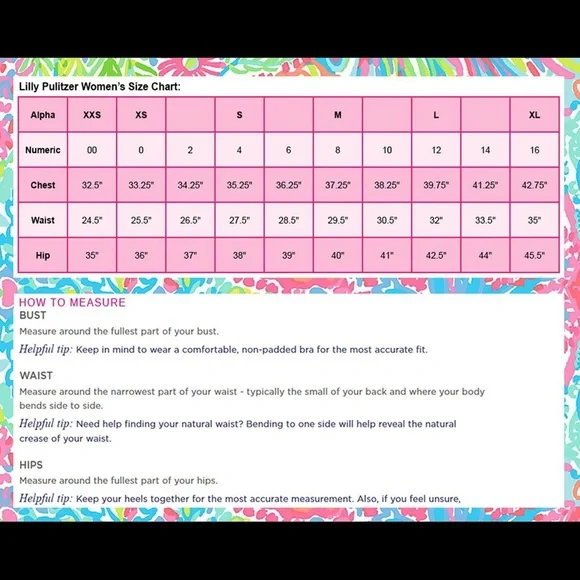 Lilly Pulitzer Women's Size Chart:

| Alpha | XXS | XS | | S | | M | | L | | XL |
|---|---|---|---|---|---|---|---|---|---|---|
| Numeric | 00 | 0 | 2 | 4 | 6 | 8 | 10 | 12 | 14 | 16 |
| Chest | 32.5" | 33.25" | 34.25" | 35.25" | 36.25" | 37.25" | 38.25" | 39.75" | 41.25" | 42.75" |
| Waist | 24.5" | 25.5" | 26.5" | 27.5" | 28.5" | 29.5" | 30.5" | 32" | 33.5" | 35" |
| Hip | 35" | 36" | 37" | 38" | 39" | 40" | 41" | 42.5" | 44" | 45.5" |

HOW TO MEASURE
BUST
Measure around the fullest part of your bust.
Helpful tip: Keep in mind to wear a comfortable, non-padded bra for the most accurate fit.

WAIST
Measure around the narrowest part of your waist - typically the small of your back and where your body bends side to side.
Helpful tip: Need help finding your natural waist? Bending to one side will help reveal the natural crease of your waist.

HIPS
Measure around the fullest part of your hips.
Helpful tip: Keep your heels together for the most accurate measurement. Also, if you feel unsure,